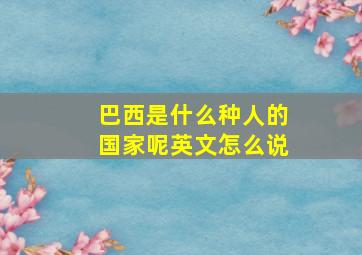 巴西是什么种人的国家呢英文怎么说